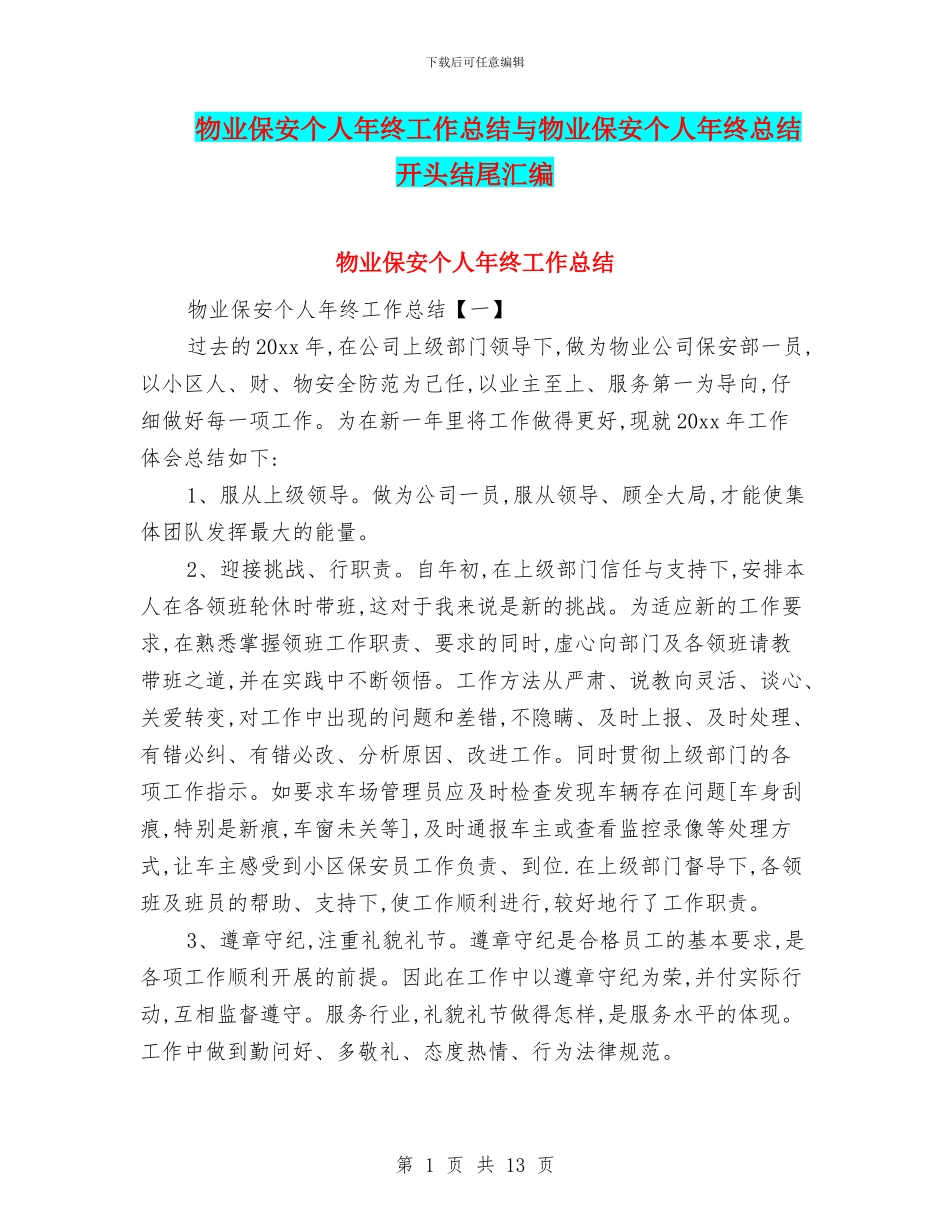 下载后可任意编辑

物业保安个人年终工作总结与物业保安个人年终总结开头结尾汇编

物业保安个人年终工作总结

物业保安个人年终工作总结【一】

过去的20xx年,在公司上级部门领导下,做为物业公司保安部一员,以小区人、财、物安全防范为己任,以业主至上、服务第一为导向,仔细做好每一项工作。为在新一年里将工作做得更好,现就20xx年工作体会总结如下:

1、服从上级领导。做为公司一员,服从领导、顾全大局,才能使集体团队发挥最大的能量。

2、迎接挑战、行职责。自年初,在上级部门信任与支持下,安排本人在各领班轮休时带班,这对于我来说是新的挑战。为适应新的工作要求,在熟悉掌握领班工作职责、要求的同时,虚心向部门及各领班请教带班之道,并在实践中不断领悟。工作方法从严肃、说教向灵活、谈心、关爱转变,对工作中出现的问题和差错,不隐瞒、及时上报、及时处理、有错必纠、有错必改、分析原因、改进工作。同时贯彻上级部门的各项工作指示。如要求车场管理员应及时检查发现车辆存在问题[车身刮痕,特别是新痕,车窗未关等],及时通报车主或查看监控录像等处理方式,让车主感受到小区保安员工作负责、到位.在上级部门督导下,各领班及班员的帮助、支持下,使工作顺利进行,较好地行了工作职责。

3、遵章守纪,注重礼貌礼节。遵章守纪是合格员工的基本要求,是各项工作顺利开展的前提。因此在工作中以遵章守纪为荣,并付实际行动,互相监督遵守。服务行业,礼貌礼节做得怎样,是服务水平的体现。工作中做到勤问好、多敬礼、态度热情、行为法律规范。

第 1 页 共 13 页